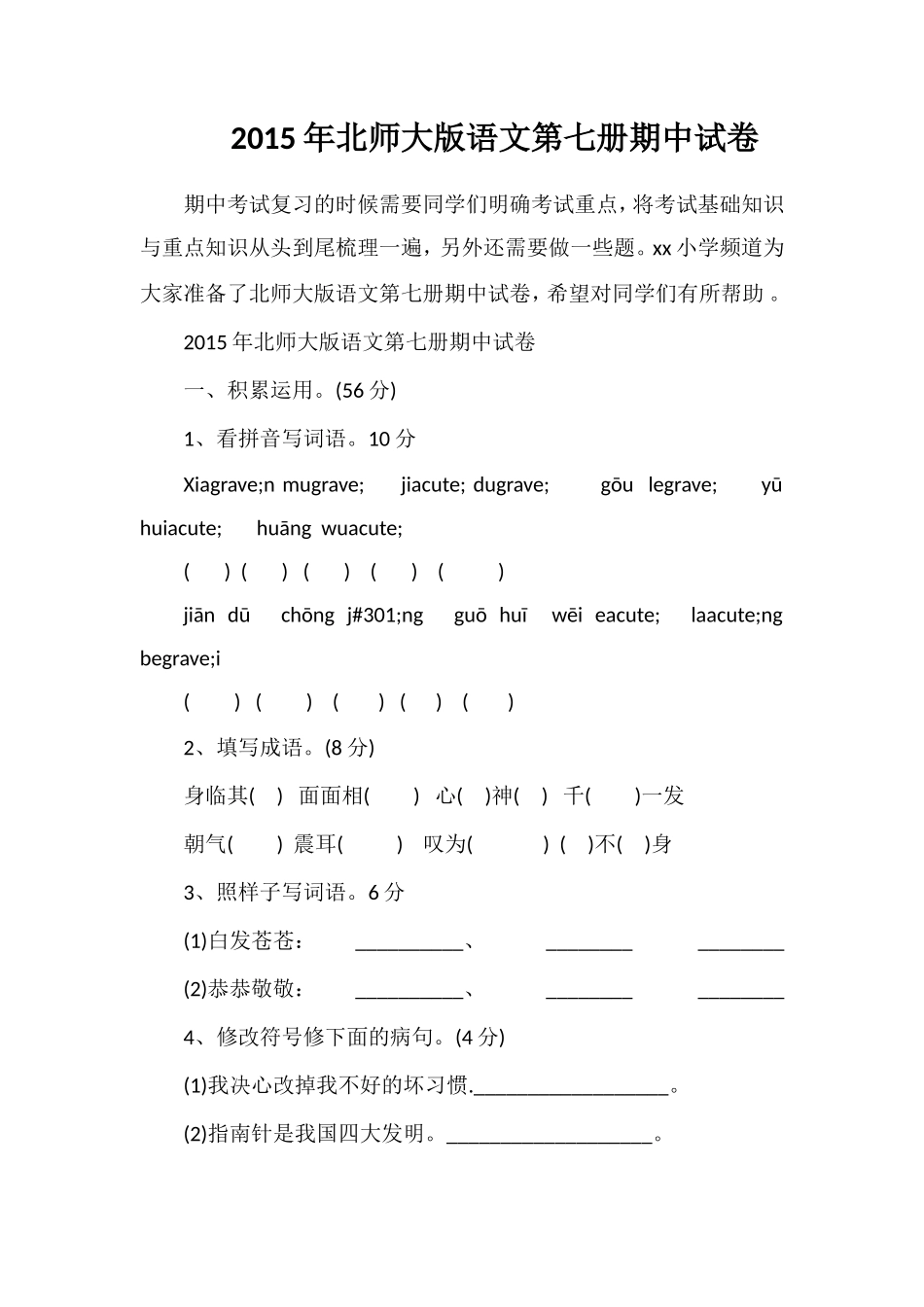 2015 年北师大版语文第七册期中试卷

期中考试复习的时候需要同学们明确考试重点，将考试基础知识与重点知识从头到尾梳理一遍，另外还需要做一些题。xx 小学频道为大家准备了北师大版语文第七册期中试卷，希望对同学们有所帮助 。

2015 年北师大版语文第七册期中试卷

一、积累运用。(56 分)

1、看拼音写词语。10 分

Xiagrave;n mugrave; jiacute; dugrave; gōu legrave; yū huiacute; huāng wuacute;

( ) ( ) ( ) ( ) ( )

jiān dū chōng j#301;ng guō huī wēi eacute; laacute;ng begrave;i

( ) ( ) ( ) ( ) ( )

2、填写成语。(8 分)

身临其( ) 面面相( ) 心( )神( ) 千( )一发

朝气( ) 震耳( ) 叹为( ) ( )不( )身

3、照样子写词语。6 分

(1)白发苍苍： __________、 ________ ________

(2)恭恭敬敬： __________、 ________ ________

4、修改符号修下面的病句。(4 分)

(1)我决心改掉我不好的坏习惯.__________________。

(2)指南针是我国四大发明。___________________。